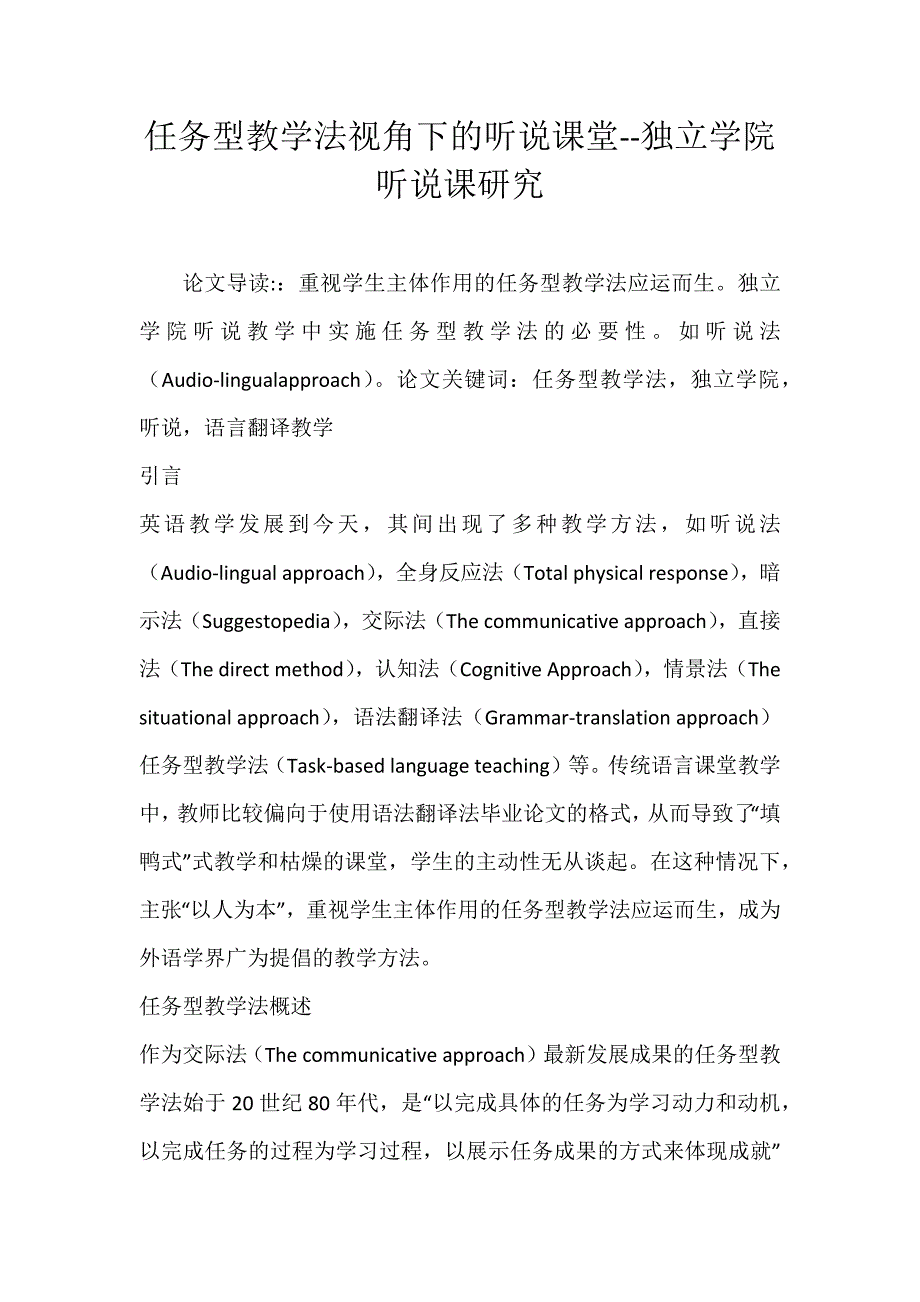 任务型教学法视角下的听说课堂--独立学院听说课研究

论文导读:：重视学生主体作用的任务型教学法应运而生。独立学院听说教学中实施任务型教学法的必要性。如听说法（Audio-lingualapproach）。论文关键词：任务型教学法，独立学院，听说，语言翻译教学

引言

英语教学发展到今天，其间出现了多种教学方法，如听说法（Audio-lingual approach），全身反应法（Total physical response），暗示法（Suggestopedia），交际法（The communicative approach），直接法（The direct method），认知法（Cognitive Approach），情景法（The situational approach），语法翻译法（Grammar-translation approach）任务型教学法（Task-based language teaching）等。传统语言课堂教学中，教师比较偏向于使用语法翻译法毕业论文的格式，从而导致了“填鸭式”式教学和枯燥的课堂，学生的主动性无从谈起。在这种情况下，主张“以人为本”，重视学生主体作用的任务型教学法应运而生，成为外语学界广为提倡的教学方法。

任务型教学法概述

作为交际法（The communicative approach）最新发展成果的任务型教学法始于20世纪80年代，是“以完成具体的任务为学习动力和动机，以完成任务的过程为学习过程，以展示任务成果的方式来体现成就”